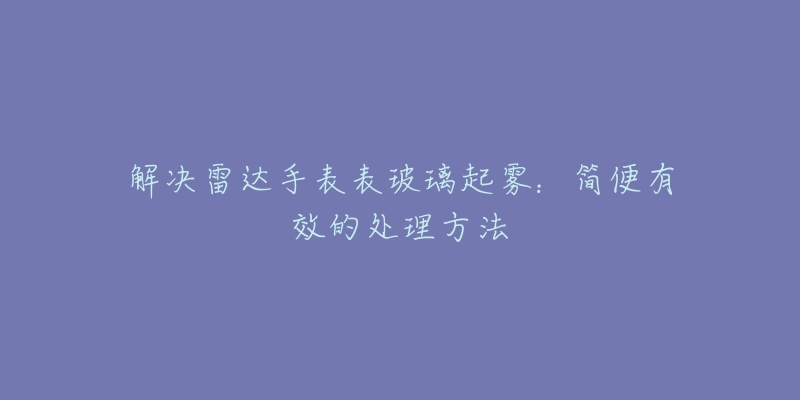 解决雷达手表表玻璃起雾：简便有效的处理方法